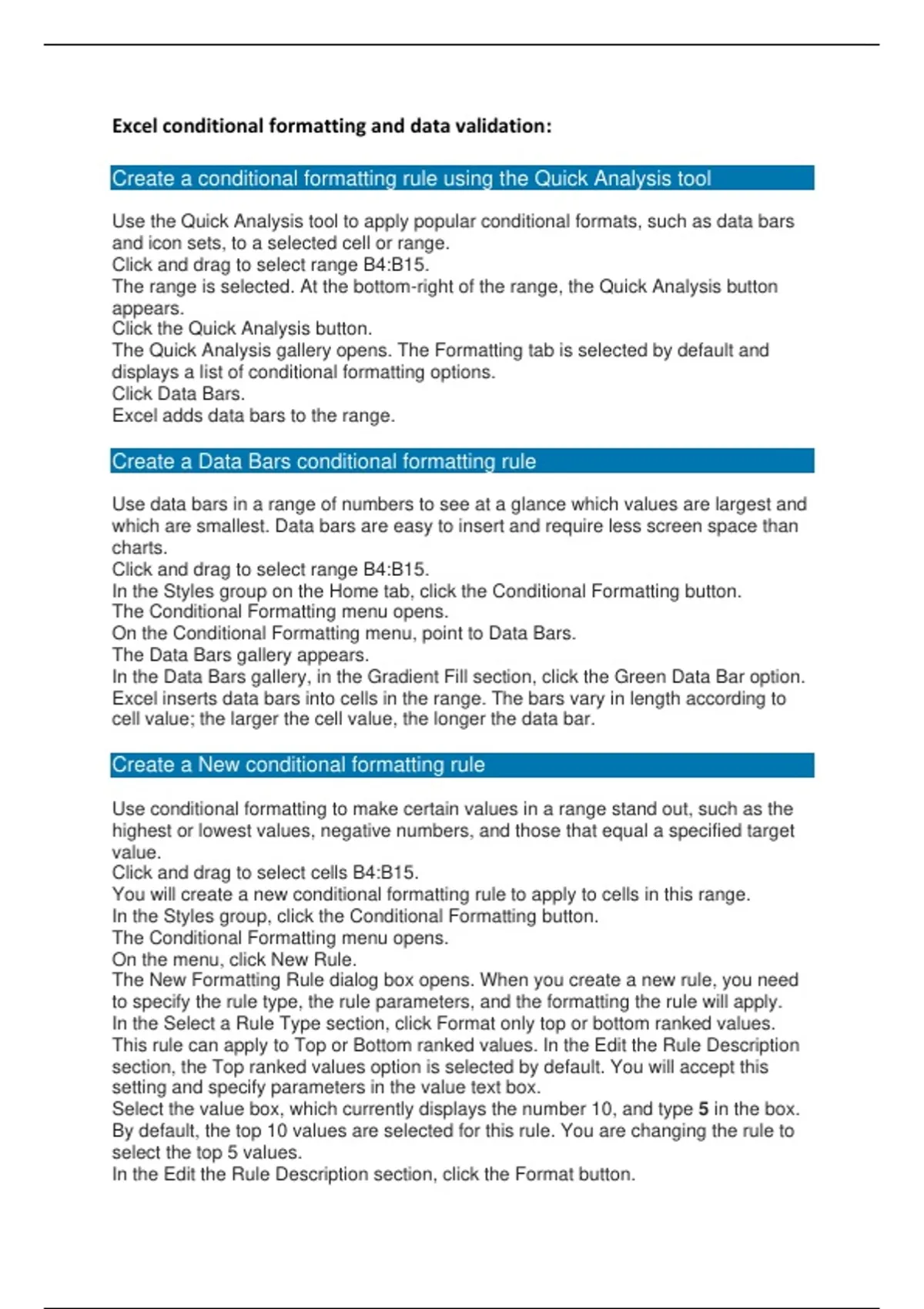 Excel conditional formatting and data validation:

Create a conditional formatting rule using the Quick Analysis tool

Use the Quick Analysis tool to apply popular conditional formats, such as data bars and icon sets, to a selected cell or range.
Click and drag to select range B4:B15.
The range is selected. At the bottom-right of the range, the Quick Analysis button appears.
Click the Quick Analysis button.
The Quick Analysis gallery opens. The Formatting tab is selected by default and displays a list of conditional formatting options.
Click Data Bars.
Excel adds data bars to the range.

Create a Data Bars conditional formatting rule

Use data bars in a range of numbers to see at a glance which values are largest and which are smallest. Data bars are easy to insert and require less screen space than charts.
Click and drag to select range B4:B15.
In the Styles group on the Home tab, click the Conditional Formatting button.
The Conditional Formatting menu opens.
On the Conditional Formatting menu, point to Data Bars.
The Data Bars gallery appears.
In the Data Bars gallery, in the Gradient Fill section, click the Green Data Bar option.
Excel inserts data bars into cells in the range. The bars vary in length according to cell value; the larger the cell value, the longer the data bar.

Create a New conditional formatting rule

Use conditional formatting to make certain values in a range stand out, such as the highest or lowest values, negative numbers, and those that equal a specified target value.
Click and drag to select cells B4:B15.
You will create a new conditional formatting rule to apply to cells in this range.
In the Styles group, click the Conditional Formatting button.
The Conditional Formatting menu opens.
On the menu, click New Rule.
The New Formatting Rule dialog box opens. When you create a new rule, you need to specify the rule type, the rule parameters, and the formatting the rule will apply.
In the Select a Rule Type section, click Format only top or bottom ranked values.
This rule can apply to Top or Bottom ranked values. In the Edit the Rule Description section, the Top ranked values option is selected by default. You will accept this setting and specify parameters in the value text box.
Select the value box, which currently displays the number 10, and type 5 in the box.
By default, the top 10 values are selected for this rule. You are changing the rule to select the top 5 values.
In the Edit the Rule Description section, click the Format button.